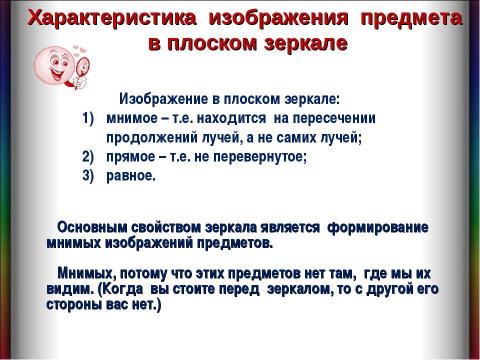 Характеристика изображения предмета в плоском зеркале

Изображение в плоском зеркале:
1) мнимое – т.е. находится на пересечении продолжений лучей, а не самих лучей;
2) прямое – т.е. не перевернутое;
3) равное.

Основным свойством зеркала является формирование мнимых изображений предметов.

Мнимых, потому что этих предметов нет там, где мы их видим. (Когда вы стоите перед зеркалом, то с другой его стороны вас нет.)